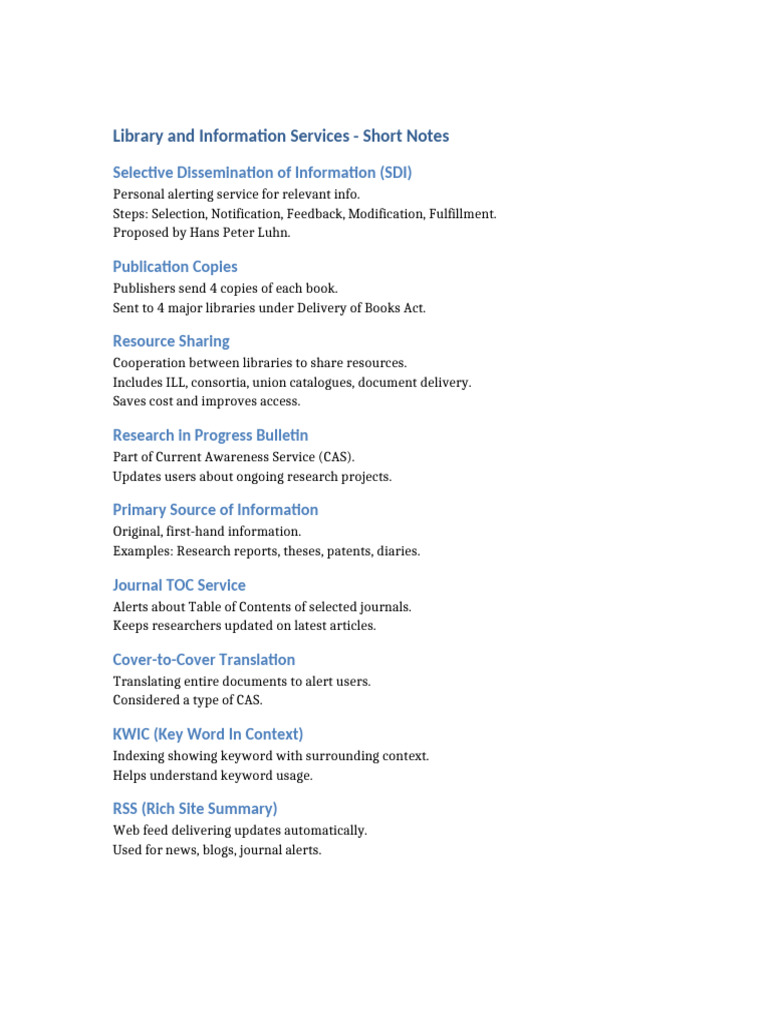 Library and Information Services - Short Notes

Selective Dissemination of Information (SDI)
Personal alerting service for relevant info.
Steps: Selection, Notification, Feedback, Modification, Fulfillment.
Proposed by Hans Peter Luhn.

Publication Copies
Publishers send 4 copies of each book.
Sent to 4 major libraries under Delivery of Books Act.

Resource Sharing
Cooperation between libraries to share resources.
Includes ILL, consortia, union catalogues, document delivery.
Saves cost and improves access.

Research in Progress Bulletin
Part of Current Awareness Service (CAS).
Updates users about ongoing research projects.

Primary Source of Information
Original, first-hand information.
Examples: Research reports, theses, patents, diaries.

Journal TOC Service
Alerts about Table of Contents of selected journals.
Keeps researchers updated on latest articles.

Cover-to-Cover Translation
Translating entire documents to alert users.
Considered a type of CAS.

KWIC (Key Word In Context)
Indexing showing keyword with surrounding context.
Helps understand keyword usage.

RSS (Rich Site Summary)
Web feed delivering updates automatically.
Used for news, blogs, journal alerts.